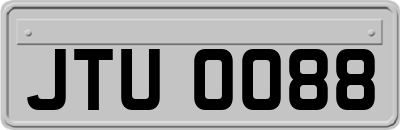 JTU 0088